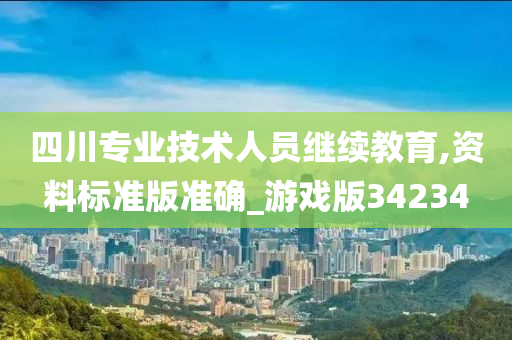 四川专业技术人员继续教育,资料标准版准确_游戏版34234